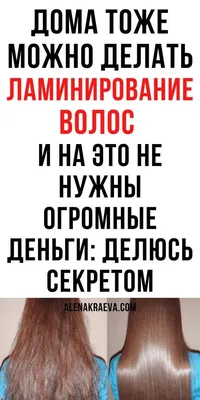 ДОМА ТОЖЕ МОЖНО ДЕЛАТЬ ЛАМИНИРОВАНИЕ ВОЛОС И НА ЭТО НЕ НУЖНЫ ОГРОМНЫЕ ДЕНЬГИ: ДЕЛЮСЬ СЕКРЕТОМ

ALENAKRAEVA.COM